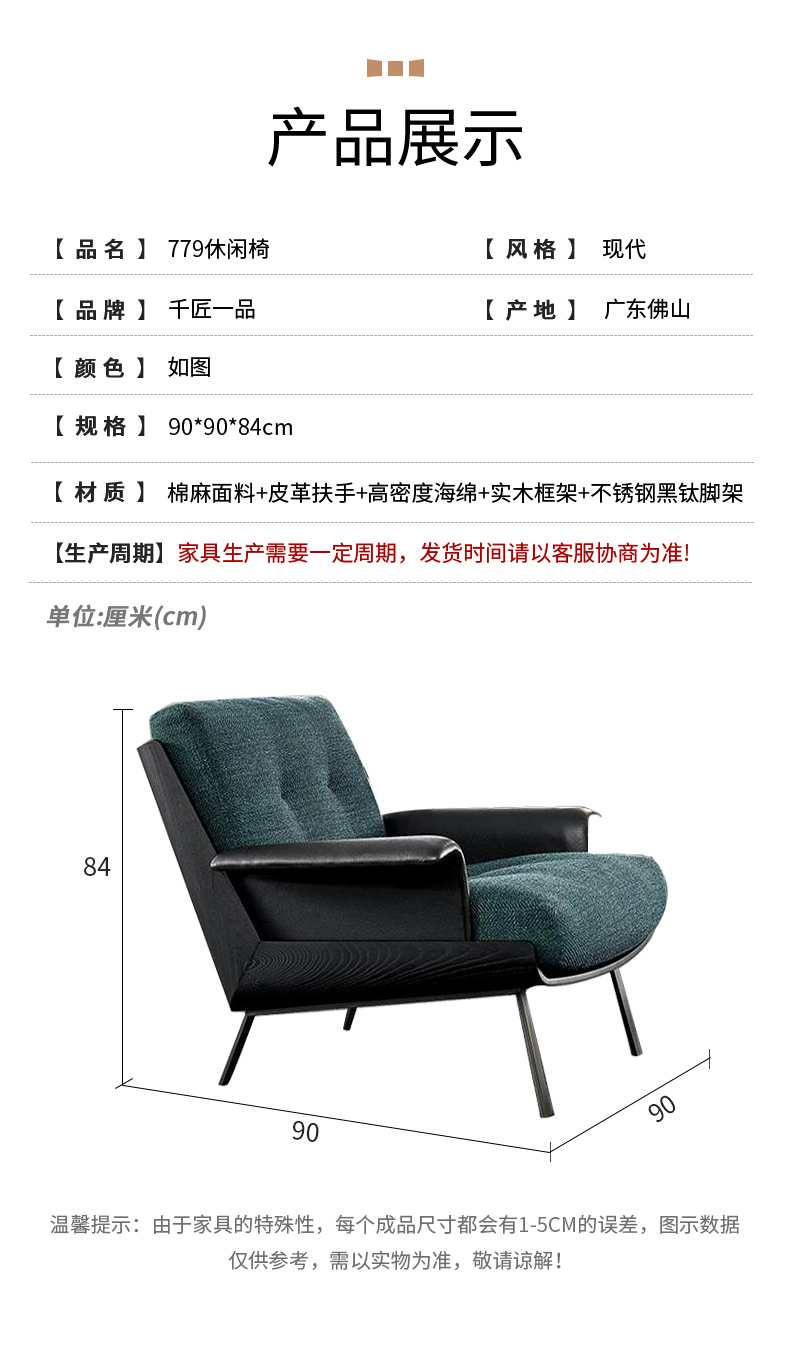 产品展示

【 品 名 】 779休闲椅
【 风 格 】 现代

【 品 牌 】 千匠一品
【 产 地 】 广东佛山

【 颜 色 】 如图

【 规 格 】 90*90*84cm

【 材 质 】 棉麻面料+皮革扶手+高密度海绵+实木框架+不锈钢黑钛脚架

【生产周期】家具生产需要一定周期，发货时间请以客服协商为准!

单位:厘米(cm)

84

90

90

温馨提示：由于家具的特殊性，每个成品尺寸都会有1-5CM的误差，图示数据仅供参考，需以实物为准，敬请谅解！